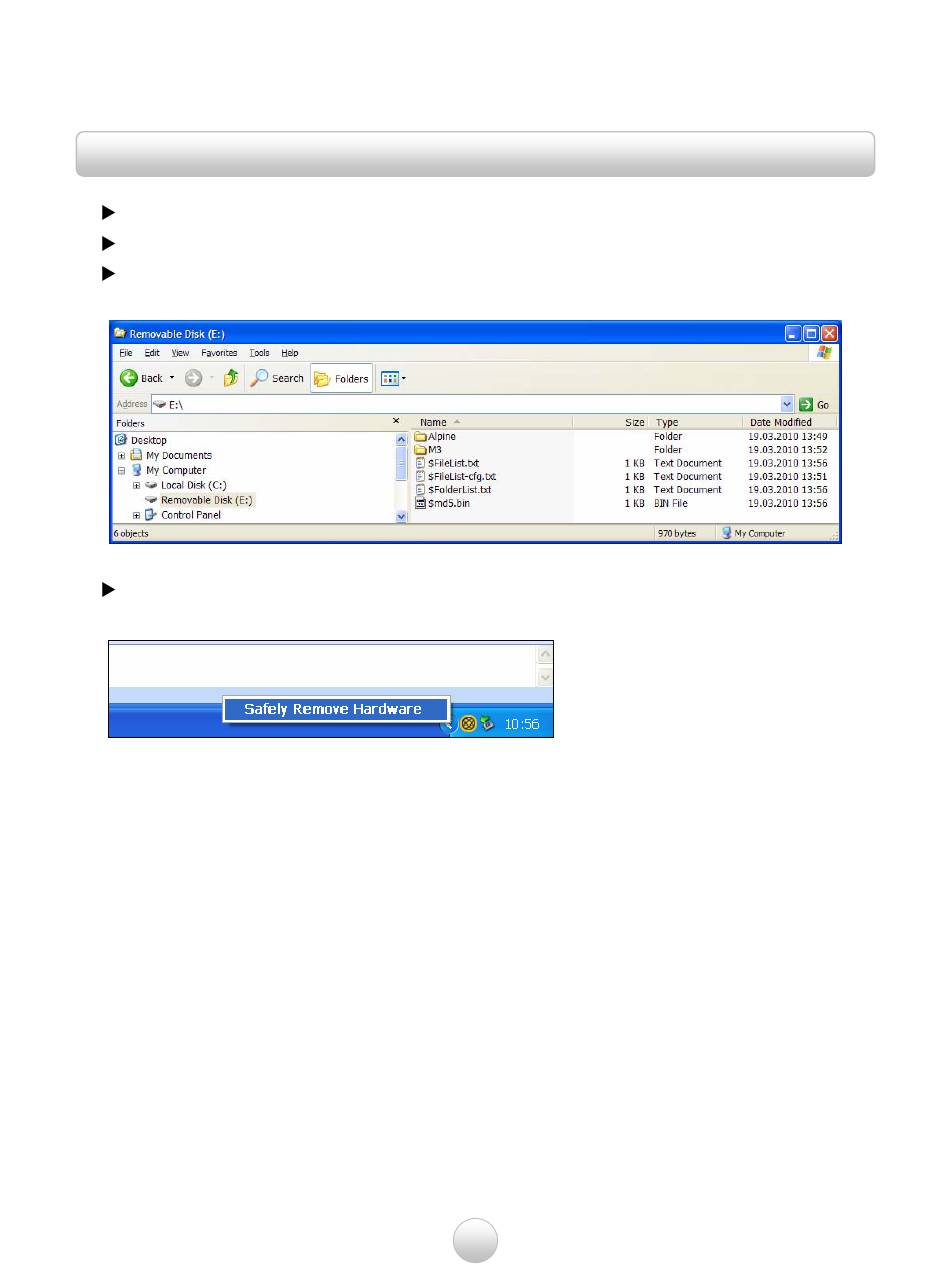 Removable Disk (E:)

File Edit View Favorites Tools Help

Back Search Folders

Address E:\ Go

Folders

Desktop
My Documents
My Computer
Local Disk (C:)
Removable Disk (E:)
Control Panel

| Name | Size | Type | Date Modified |
|---|---|---|---|
| Alpine | | Folder | 19.03.2010 13:49 |
| M3 | | Folder | 19.03.2010 13:52 |
| $FileList.txt | 1 KB | Text Document | 19.03.2010 13:56 |
| $FileList-cfg.txt | 1 KB | Text Document | 19.03.2010 13:51 |
| $FolderList.txt | 1 KB | Text Document | 19.03.2010 13:56 |
| $md5.bin | 1 KB | BIN File | 19.03.2010 13:56 |

6 objects 970 bytes My Computer

Safely Remove Hardware

10:56